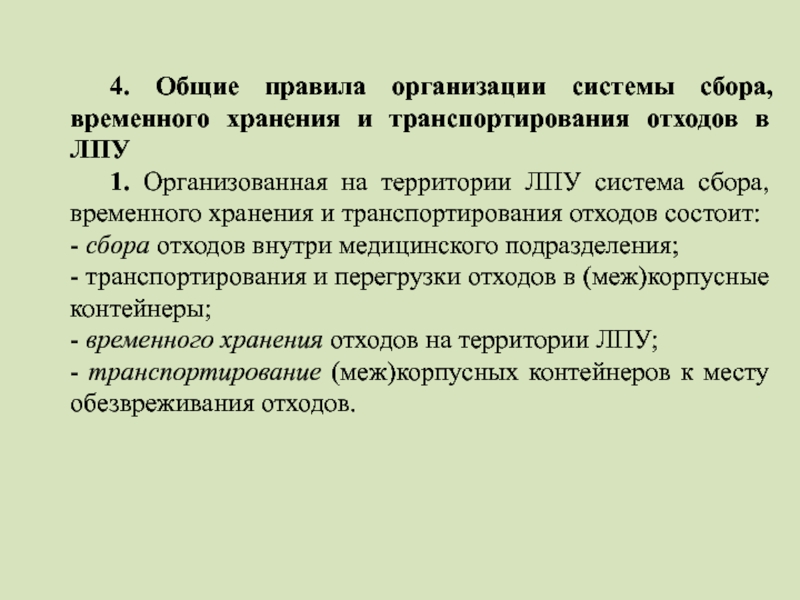 4. Общие правила организации системы сбора, временного хранения и транспортирования отходов в ЛПУ

1. Организованная на территории ЛПУ система сбора, временного хранения и транспортирования отходов состоит:
- сбора отходов внутри медицинского подразделения;
- транспортирования и перегрузки отходов в (меж)корпусные контейнеры;
- временного хранения отходов на территории ЛПУ;
- транспортирование (меж)корпусных контейнеров к месту обезвреживания отходов.